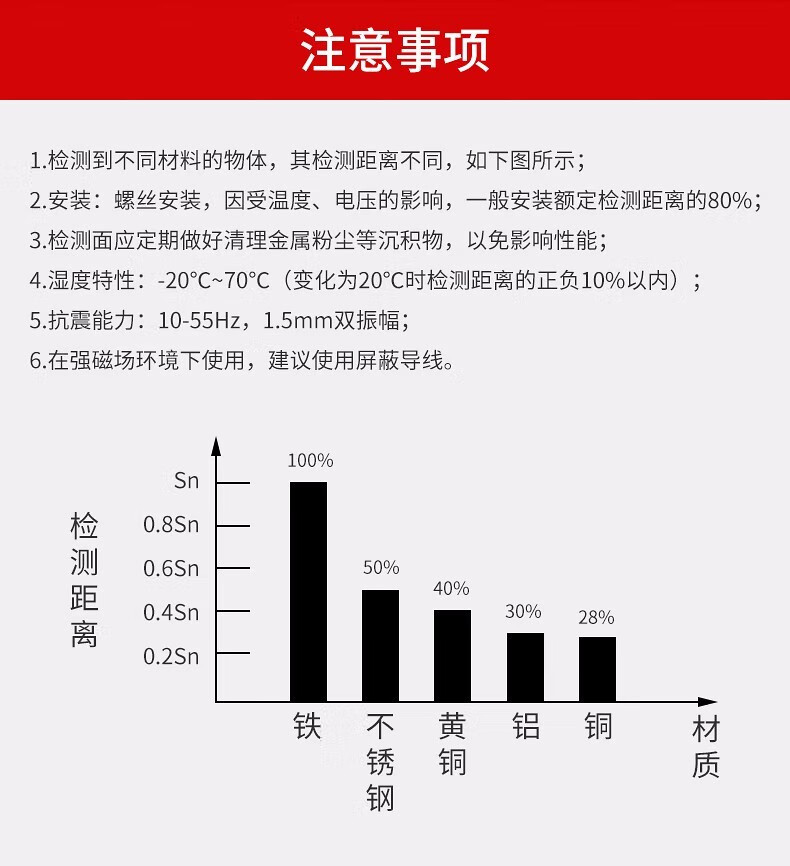 注意事项

1.检测到不同材料的物体，其检测距离不同，如下图所示；

2.安装：螺丝安装，因受温度、电压的影响，一般安装额定检测距离的80%；

3.检测面应定期做好清理金属粉尘等沉积物，以免影响性能；

4.湿度特性：-20°C~70°C（变化为20°C时检测距离的正负10%以内）；

5.抗震能力：10-55Hz，1.5mm双振幅；

6.在强磁场环境下使用，建议使用屏蔽导线。

检测距离

Sn
0.8Sn
0.6Sn
0.4Sn
0.2Sn

100%
50%
40%
30%
28%

铁
不锈钢
黄铜
铝
铜
材质